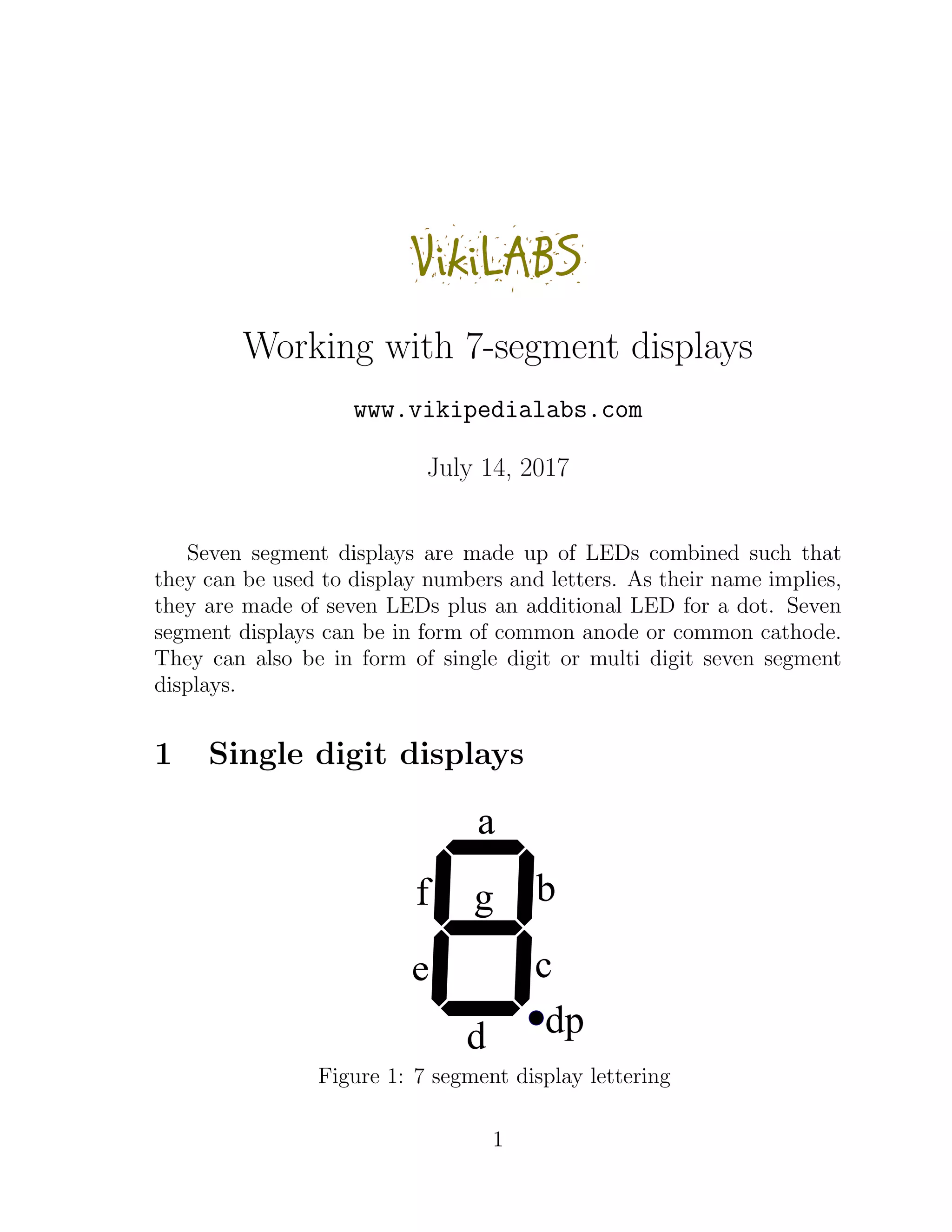 VikiLABS

Working with 7-segment displays

www.vikipedialabs.com

July 14, 2017

Seven segment displays are made up of LEDs combined such that they can be used to display numbers and letters. As their name implies, they are made of seven LEDs plus an additional LED for a dot. Seven segment displays can be in form of common anode or common cathode. They can also be in form of single digit or multi digit seven segment displays.

1 Single digit displays

a
f
g
b
e
c
d
dp

Figure 1: 7 segment display lettering

1